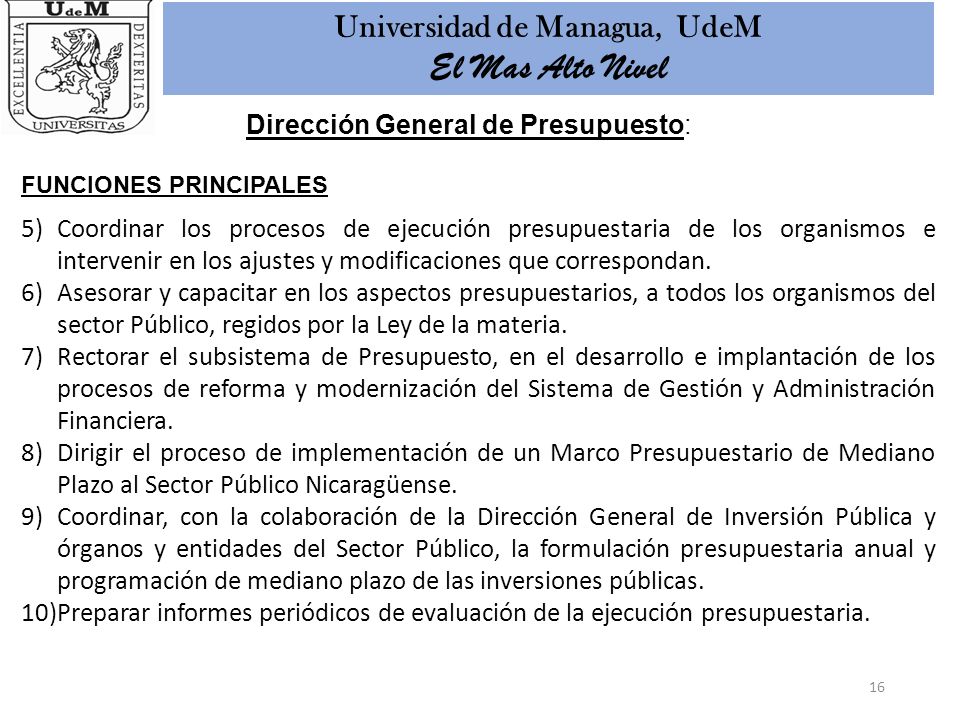 UdeM
EXCELLENTIA DEXTERITAS UNIVERSITAS

Universidad de Managua, UdeM
El Mas Alto Nivel

Dirección General de Presupuesto:

FUNCIONES PRINCIPALES

5) Coordinar los procesos de ejecución presupuestaria de los organismos e intervenir en los ajustes y modificaciones que correspondan.
6) Asesorar y capacitar en los aspectos presupuestarios, a todos los organismos del sector Público, regidos por la Ley de la materia.
7) Rectorar el subsistema de Presupuesto, en el desarrollo e implantación de los procesos de reforma y modernización del Sistema de Gestión y Administración Financiera.
8) Dirigir el proceso de implementación de un Marco Presupuestario de Mediano Plazo al Sector Público Nicaragüense.
9) Coordinar, con la colaboración de la Dirección General de Inversión Pública y órganos y entidades del Sector Público, la formulación presupuestaria anual y programación de mediano plazo de las inversiones públicas.
10)Preparar informes periódicos de evaluación de la ejecución presupuestaria.

16